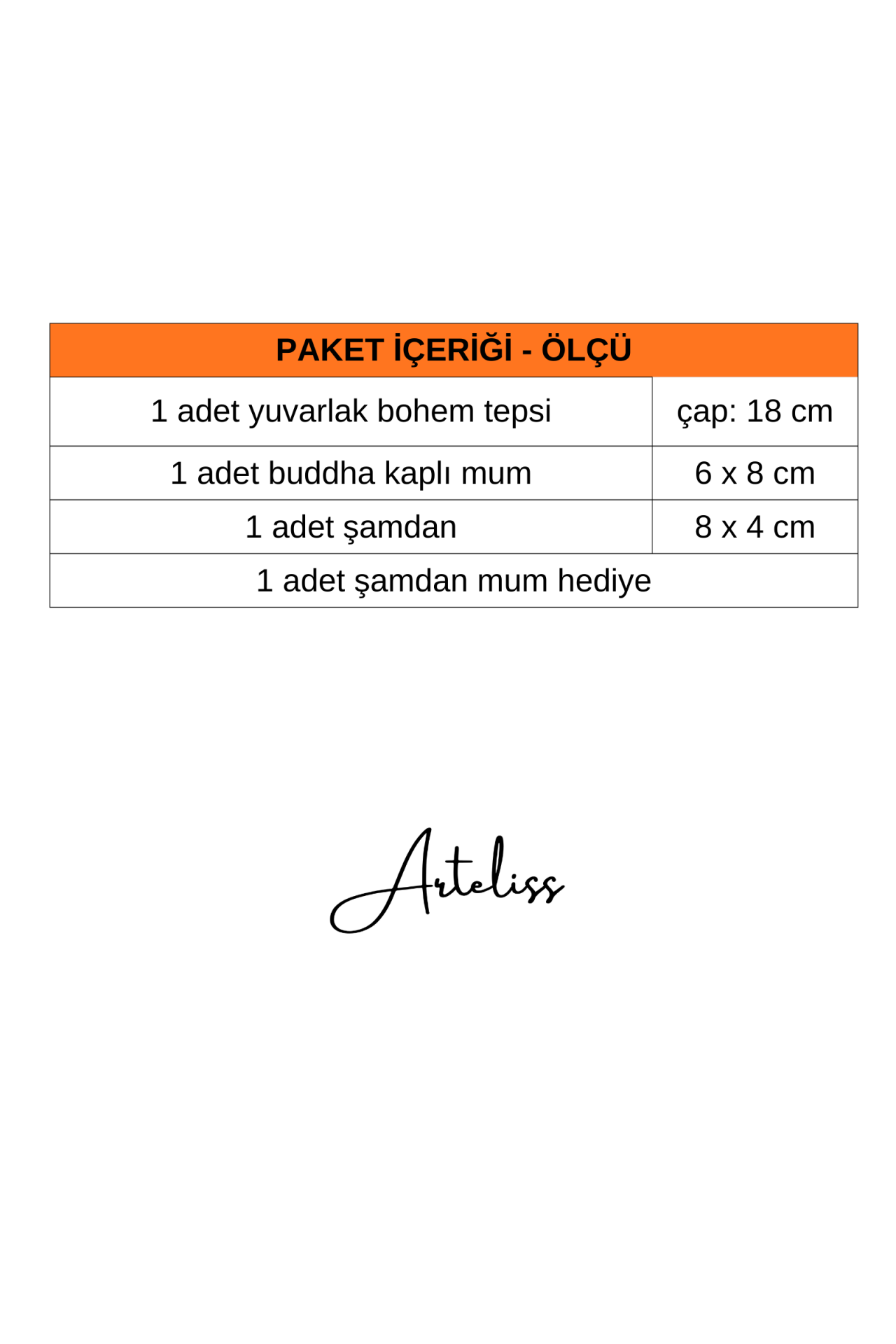 | PAKET İÇERİĞİ - ÖLÇÜ | |
|---|---|
| 1 adet yuvarlak bohem tepsi | çap: 18 cm |
| 1 adet buddha kaplı mum | 6 x 8 cm |
| 1 adet şamdan | 8 x 4 cm |
| 1 adet şamdan mum hediye | |

Arteliss